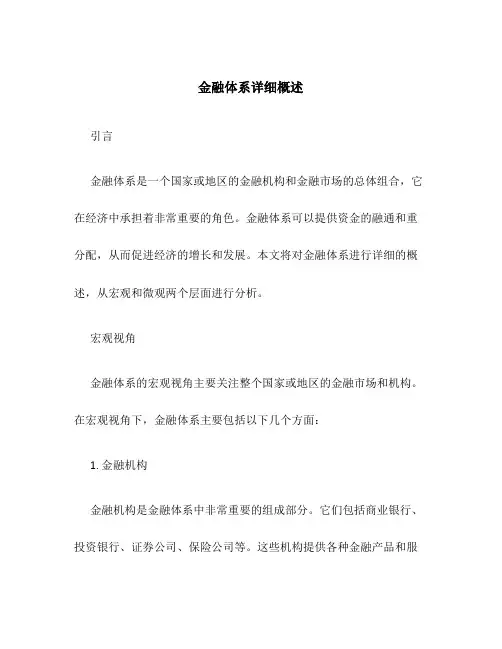 金融体系详细概述

引言

金融体系是一个国家或地区的金融机构和金融市场的总体组合，它在经济中承担着非常重要的角色。金融体系可以提供资金的融通和重分配，从而促进经济的增长和发展。本文将对金融体系进行详细的概述，从宏观和微观两个层面进行分析。

宏观视角

金融体系的宏观视角主要关注整个国家或地区的金融市场和机构。在宏观视角下，金融体系主要包括以下几个方面：

1. 金融机构

金融机构是金融体系中非常重要的组成部分。它们包括商业银行、投资银行、证券公司、保险公司等。这些机构提供各种金融产品和服